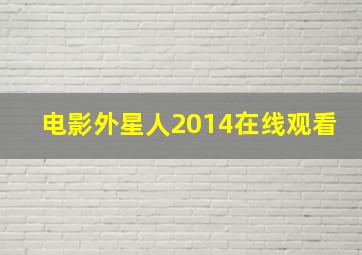 电影外星人2014在线观看